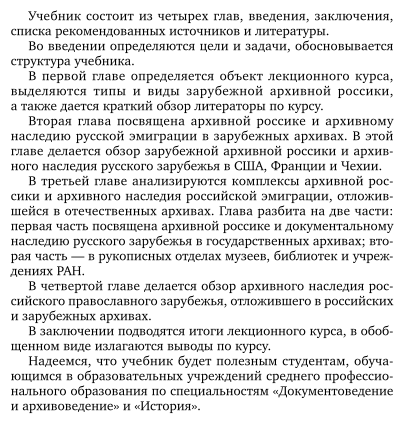 Учебник состоит из четырех глав, введения, заключения, списка рекомендованных источников и литературы.

Во введении определяются цели и задачи, обосновывается структура учебника.

В первой главе определяется объект лекционного курса, выделяются типы и виды зарубежной архивной россики, а также дается краткий обзор литераторы по курсу.

Вторая глава посвящена архивной россике и архивному наследию русской эмиграции в зарубежных архивах. В этой главе делается обзор зарубежной архивной россики и архивного наследия русского зарубежья в США, Франции и Чехии.

В третьей главе анализируются комплексы архивной россики и архивного наследия российской эмиграции, отложившейся в отечественных архивах. Глава разбита на две части: первая часть посвящена архивной россике и документальному наследию русского зарубежья в государственных архивах; вторая часть — в рукописных отделах музеев, библиотек и учреждениях РАН.

В четвертой главе делается обзор архивного наследия российского православного зарубежья, отложившего в российских и зарубежных архивах.

В заключении подводятся итоги лекционного курса, в обобщенном виде излагаются выводы по курсу.

Надеемся, что учебник будет полезным студентам, обучающимся в образовательных учреждений среднего профессионального образования по специальностям «Документоведение и архивоведение» и «История».